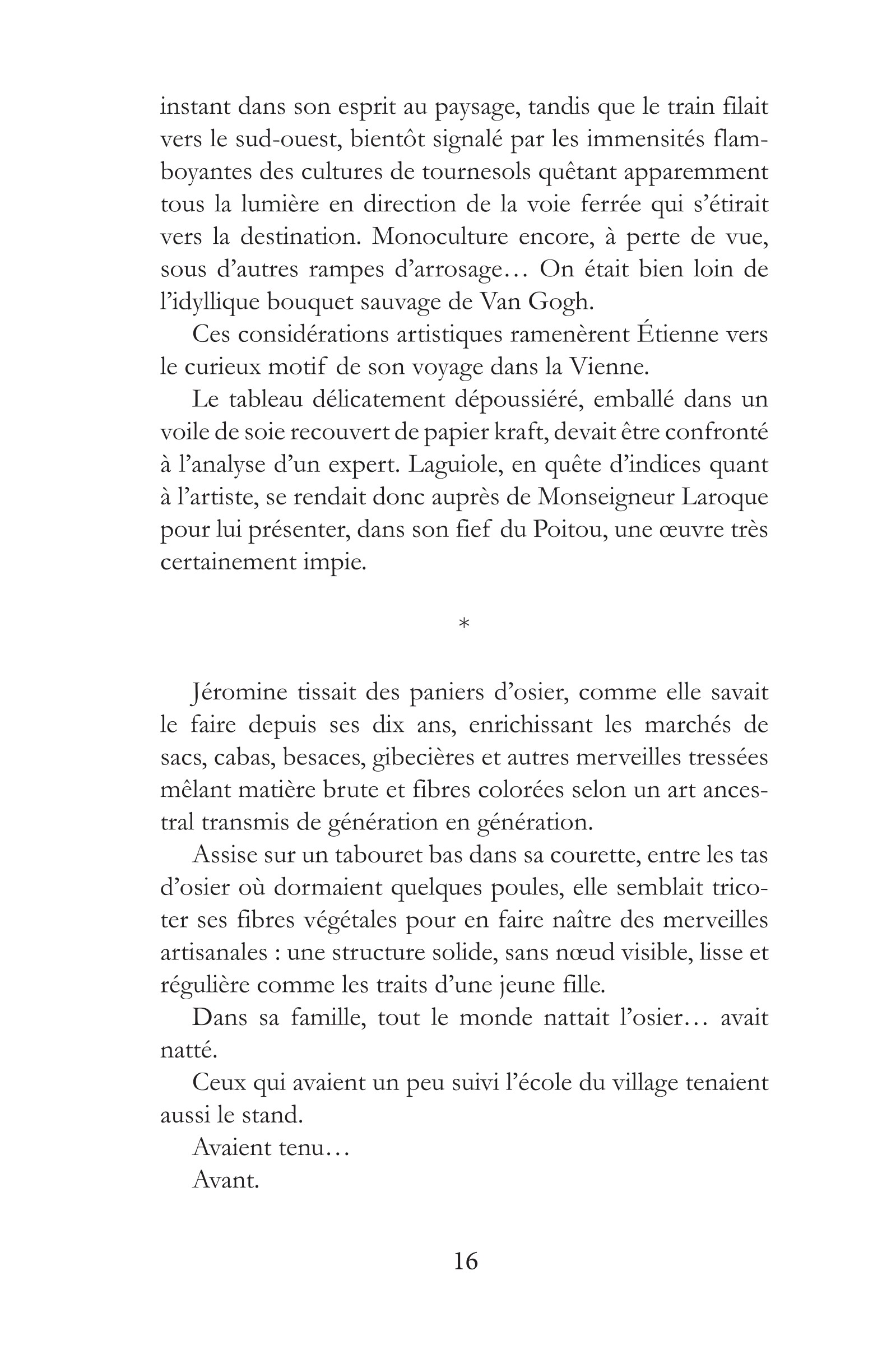 instant dans son esprit au paysage, tandis que le train filait vers le sud-ouest, bientôt signalé par les immensités flamboyantes des cultures de tournesols quêtant apparemment tous la lumière en direction de la voie ferrée qui s'étirait vers la destination. Monoculture encore, à perte de vue, sous d'autres rampes d'arrosage… On était bien loin de l'idyllique bouquet sauvage de Van Gogh.

Ces considérations artistiques ramenèrent Étienne vers le curieux motif de son voyage dans la Vienne.

Le tableau délicatement dépoussiéré, emballé dans un voile de soie recouvert de papier kraft, devait être confronté à l'analyse d'un expert. Laguiole, en quête d'indices quant à l'artiste, se rendait donc auprès de Monseigneur Laroque pour lui présenter, dans son fief du Poitou, une œuvre très certainement impie.

*

Jéromine tissait des paniers d'osier, comme elle savait le faire depuis ses dix ans, enrichissant les marchés de sacs, cabas, besaces, gibecières et autres merveilles tressées mêlant matière brute et fibres colorées selon un art ancestral transmis de génération en génération.

Assise sur un tabouret bas dans sa courette, entre les tas d'osier où dormaient quelques poules, elle semblait tricoter ses fibres végétales pour en faire naître des merveilles artisanales : une structure solide, sans nœud visible, lisse et régulière comme les traits d'une jeune fille.

Dans sa famille, tout le monde nattait l'osier… avait natté.

Ceux qui avaient un peu suivi l'école du village tenaient aussi le stand.

Avaient tenu…

Avant.

16